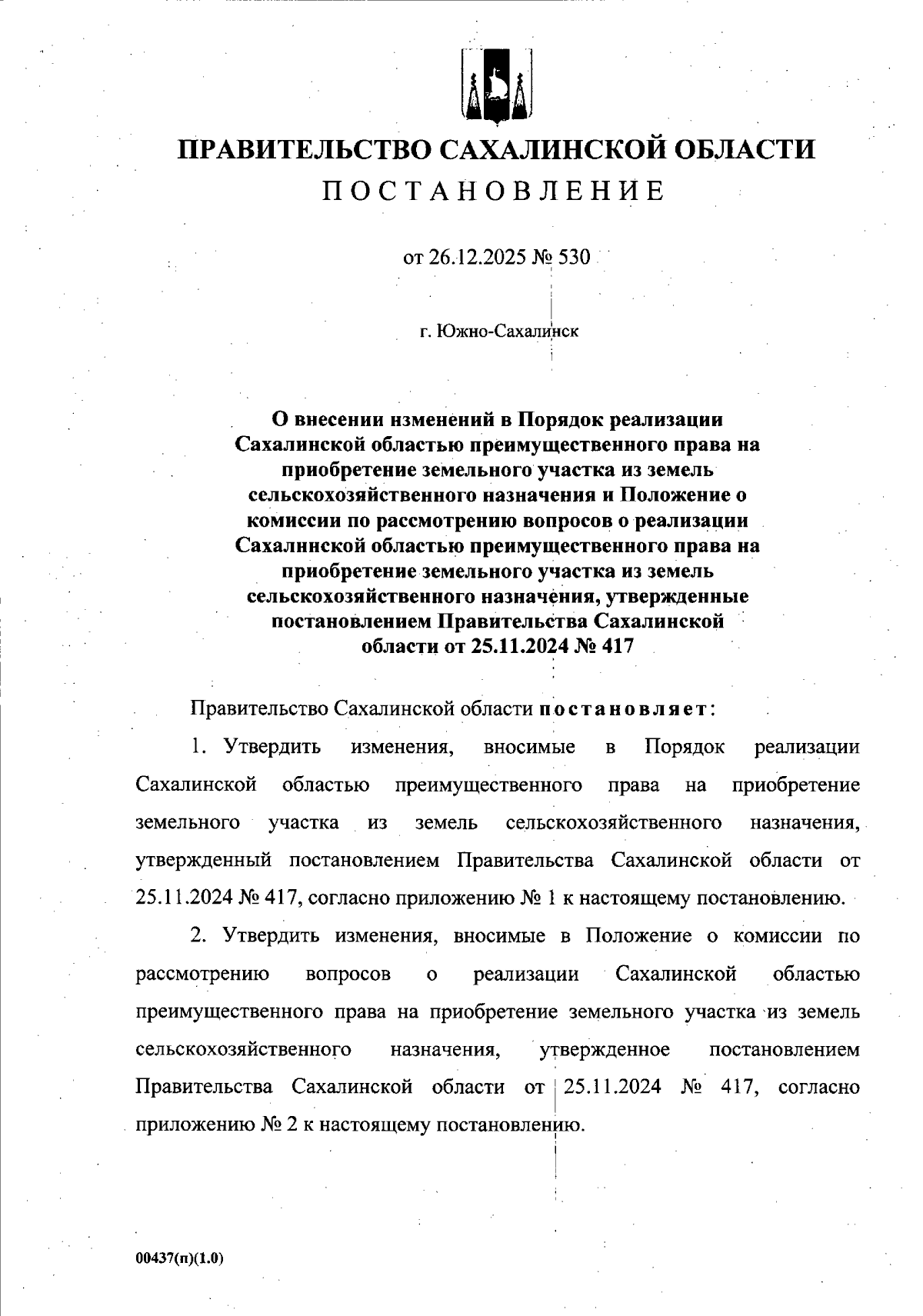 ПРАВИТЕЛЬСТВО САХАЛИНСКОЙ ОБЛАСТИ
ПОСТАНОВЛЕНИЕ

от 26.12.2025 № 530

г. Южно-Сахалинск

О внесении изменений в Порядок реализации Сахалинской областью преимущественного права на приобретение земельного участка из земель сельскохозяйственного назначения и Положение о комиссии по рассмотрению вопросов о реализации Сахалинской областью преимущественного права на приобретение земельного участка из земель сельскохозяйственного назначения, утвержденные постановлением Правительства Сахалинской области от 25.11.2024 № 417

Правительство Сахалинской области постановляет:

1. Утвердить изменения, вносимые в Порядок реализации Сахалинской областью преимущественного права на приобретение земельного участка из земель сельскохозяйственного назначения, утвержденный постановлением Правительства Сахалинской области от 25.11.2024 № 417, согласно приложению № 1 к настоящему постановлению.

2. Утвердить изменения, вносимые в Положение о комиссии по рассмотрению вопросов о реализации Сахалинской областью преимущественного права на приобретение земельного участка из земель сельскохозяйственного назначения, утвержденное постановлением Правительства Сахалинской области от 25.11.2024 № 417, согласно приложению № 2 к настоящему постановлению.

00437(п)(1.0)